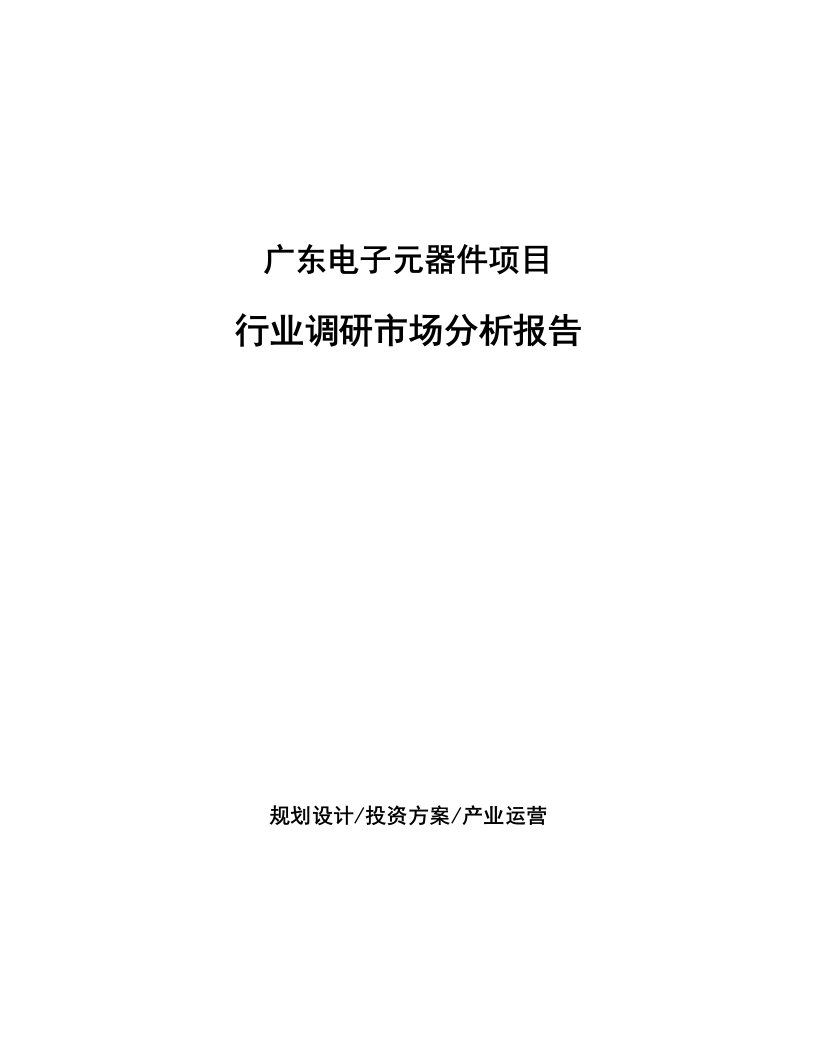 广东电子元器件项目

行业调研市场分析报告

规划设计/投资方案/产业运营